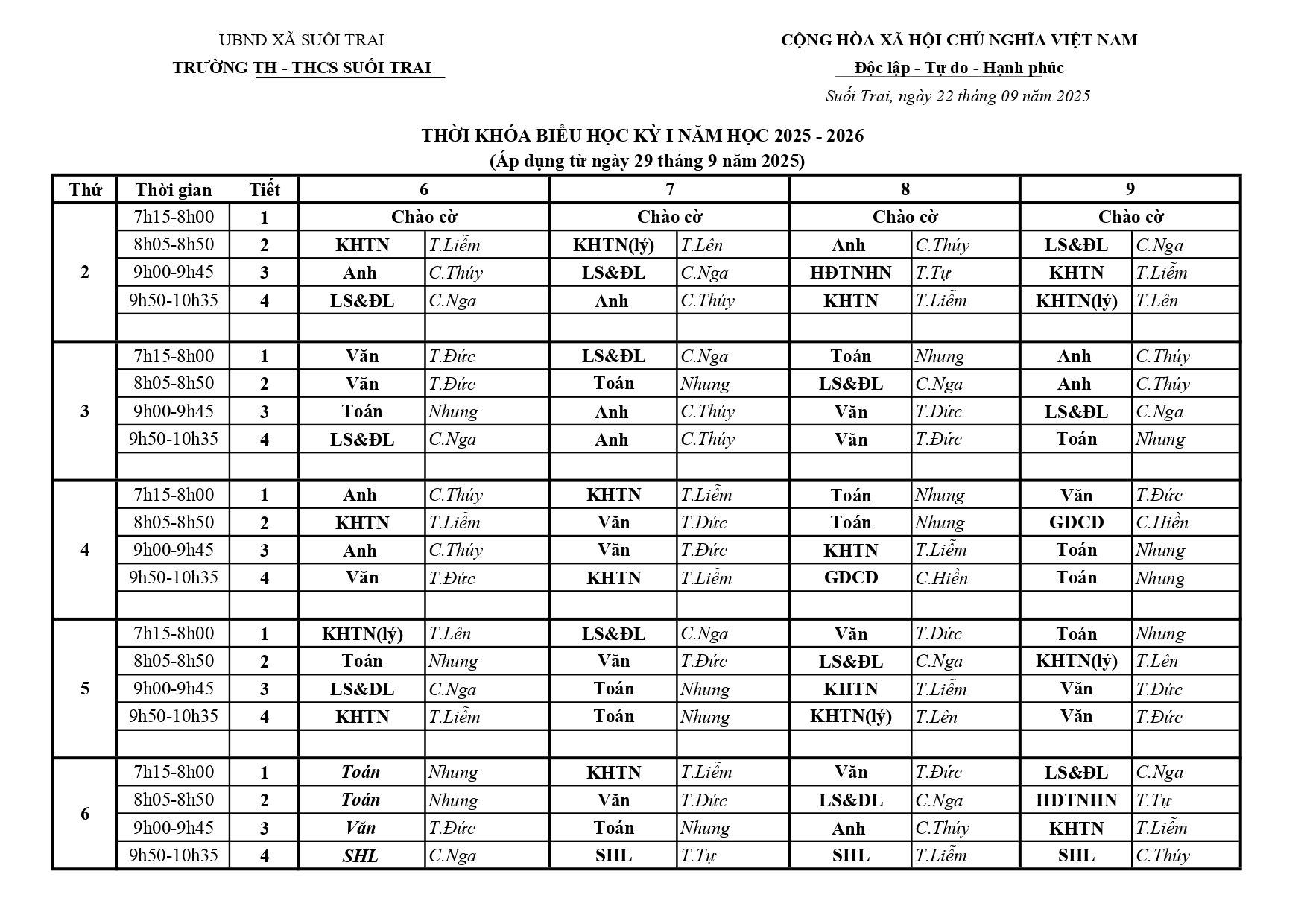 UBND XÃ SUỐI TRAI
TRƯỜNG TH - THCS SUỐI TRAI

CỘNG HÒA XÃ HỘI CHỦ NGHĨA VIỆT NAM
Độc lập - Tự do - Hạnh phúc

Suối Trai, ngày 22 tháng 09 năm 2025

THỜI KHÓA BIỂU HỌC KỲ I NĂM HỌC 2025 - 2026
(Áp dụng từ ngày 29 tháng 9 năm 2025)

| Thứ | Thời gian | Tiết | 6 | | 7 | | 8 | | 9 | |
|---|---|---|---|---|---|---|---|---|---|---|
| 2 | 7h15-8h00 | 1 | Chào cờ | | Chào cờ | | Chào cờ | | Chào cờ | |
| | 8h05-8h50 | 2 | KHTN | T.Liễm | KHTN(lý) | T.Lên | Anh | C.Thúy | LS&ĐL | C.Nga |
| | 9h00-9h45 | 3 | Anh | C.Thúy | LS&ĐL | C.Nga | HĐTNHN | T.Tự | KHTN | T.Liễm |
| | 9h50-10h35 | 4 | LS&ĐL | C.Nga | Anh | C.Thúy | KHTN | T.Liễm | KHTN(lý) | T.Lên |
| | | | | | | | | | | |
| 3 | 7h15-8h00 | 1 | Văn | T.Đức | LS&ĐL | C.Nga | Toán | Nhung | Anh | C.Thúy |
| | 8h05-8h50 | 2 | Văn | T.Đức | Toán | Nhung | LS&ĐL | C.Nga | Anh | C.Thúy |
| | 9h00-9h45 | 3 | Toán | Nhung | Anh | C.Thúy | Văn | T.Đức | LS&ĐL | C.Nga |
| | 9h50-10h35 | 4 | LS&ĐL | C.Nga | Anh | C.Thúy | Văn | T.Đức | Toán | Nhung |
| | | | | | | | | | | |
| 4 | 7h15-8h00 | 1 | Anh | C.Thúy | KHTN | T.Liễm | Toán | Nhung | Văn | T.Đức |
| | 8h05-8h50 | 2 | KHTN | T.Liễm | Văn | T.Đức | Toán | Nhung | GDCD | C.Hiền |
| | 9h00-9h45 | 3 | Anh | C.Thúy | Văn | T.Đức | KHTN | T.Liễm | Toán | Nhung |
| | 9h50-10h35 | 4 | Văn | T.Đức | KHTN | T.Liễm | GDCD | C.Hiền | Toán | Nhung |
| | | | | | | | | | | |
| 5 | 7h15-8h00 | 1 | KHTN(lý) | T.Lên | LS&ĐL | C.Nga | Văn | T.Đức | Toán | Nhung |
| | 8h05-8h50 | 2 | Toán | Nhung | Văn | T.Đức | LS&ĐL | C.Nga | KHTN(lý) | T.Lên |
| | 9h00-9h45 | 3 | LS&ĐL | C.Nga | Toán | Nhung | KHTN | T.Liễm | Văn | T.Đức |
| | 9h50-10h35 | 4 | KHTN | T.Liễm | Toán | Nhung | KHTN(lý) | T.Lên | Văn | T.Đức |
| | | | | | | | | | | |
| 6 | 7h15-8h00 | 1 | Toán | Nhung | KHTN | T.Liễm | Văn | T.Đức | LS&ĐL | C.Nga |
| | 8h05-8h50 | 2 | Toán | Nhung | Văn | T.Đức | LS&ĐL | C.Nga | HĐTNHN | T.Tự |
| | 9h00-9h45 | 3 | Văn | T.Đức | Toán | Nhung | Anh | C.Thúy | KHTN | T.Liễm |
| | 9h50-10h35 | 4 | SHL | C.Nga | SHL | T.Tự | SHL | T.Liễm | SHL | C.Thúy |